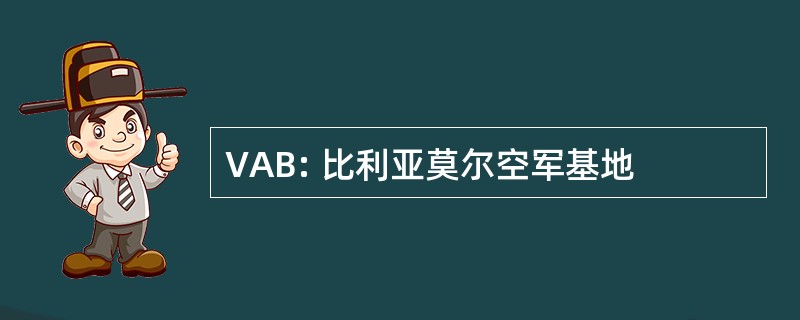 VAB: 比利亚莫尔空军基地